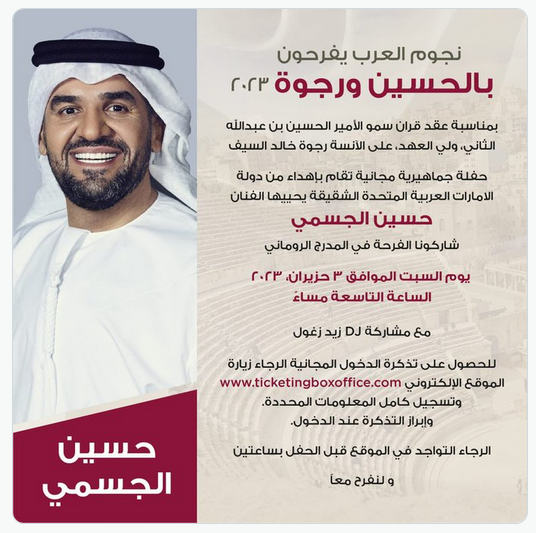 نجوم العرب يفرحون
بالحسين ورجوة ٢٠٢٣

بمناسبة عقد قران سمو الأمير الحسين بن عبدالله الثاني، ولي العهد، على الآنسة رجوة خالد السيف

حفلة جماهيرية مجانية تقام بإهداء من دولة الامارات العربية المتحدة الشقيقة يحييها الفنان

حسين الجسمي

شاركونا الفرحة في المدرج الروماني

يوم السبت الموافق ٣ حزيران، ٢٠٢٣
الساعة التاسعة مساءً

مع مشاركة DJ زيد زغول

للحصول على تذكرة الدخول المجانية الرجاء زيارة الموقع الإلكتروني www.ticketingboxoffice.com وتسجيل كامل المعلومات المحددة. وإبراز التذكرة عند الدخول.

الرجاء التواجد في الموقع قبل الحفل بساعتين

و لنفرح معاً

حسين
الجسمي